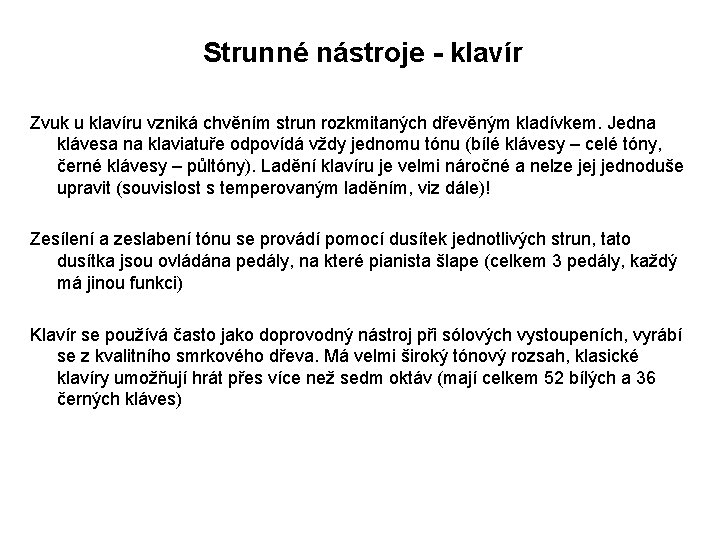 Strunné nástroje - klavír

Zvuk u klavíru vzniká chvěním strun rozkmitaných dřevěným kladívkem. Jedna klávesa na klaviatuře odpovídá vždy jednomu tónu (bílé klávesy – celé tóny, černé klávesy – půltóny). Ladění klavíru je velmi náročné a nelze jej jednoduše upravit (souvislost s temperovaným laděním, viz dále)!

Zesílení a zeslabení tónu se provádí pomocí dusítek jednotlivých strun, tato dusítka jsou ovládána pedály, na které pianista šlape (celkem 3 pedály, každý má jinou funkci)

Klavír se používá často jako doprovodný nástroj při sólových vystoupeních, vyrábí se z kvalitního smrkového dřeva. Má velmi široký tónový rozsah, klasické klavíry umožňují hrát přes více než sedm oktáv (mají celkem 52 bílých a 36 černých kláves)